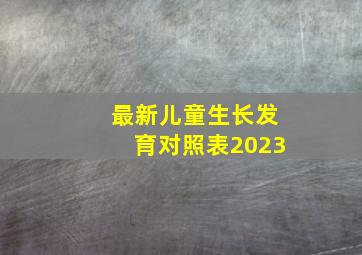 最新儿童生长发育对照表2023